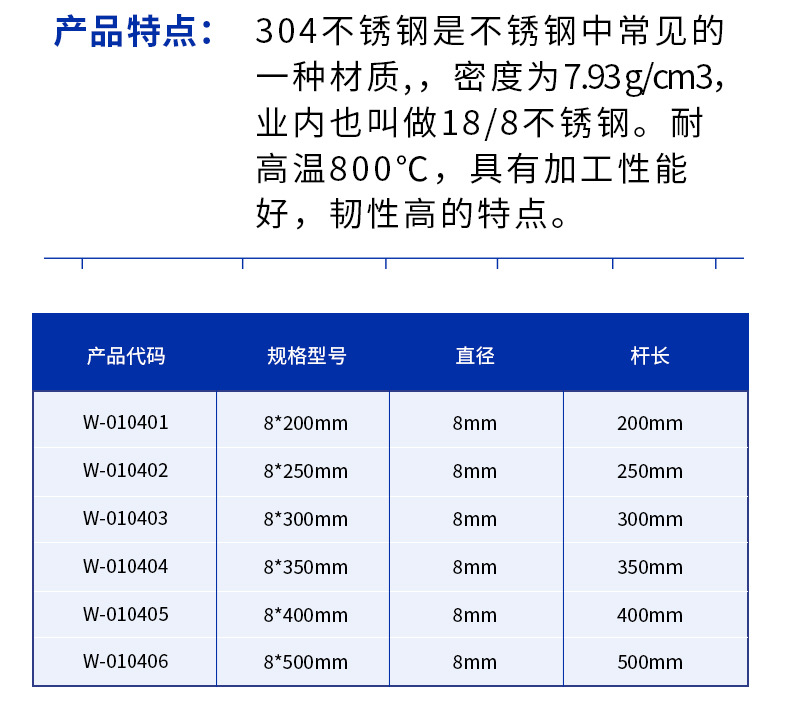 产品特点：	304不锈钢是不锈钢中常见的一种材质,，密度为7.93g/cm3，业内也叫做18/8不锈钢。耐高温800°C，具有加工性能好，韧性高的特点。

| 产品代码 | 规格型号 | 直径 | 杆长 |
|---|---|---|---|
| W-010401 | 8*200mm | 8mm | 200mm |
| W-010402 | 8*250mm | 8mm | 250mm |
| W-010403 | 8*300mm | 8mm | 300mm |
| W-010404 | 8*350mm | 8mm | 350mm |
| W-010405 | 8*400mm | 8mm | 400mm |
| W-010406 | 8*500mm | 8mm | 500mm |